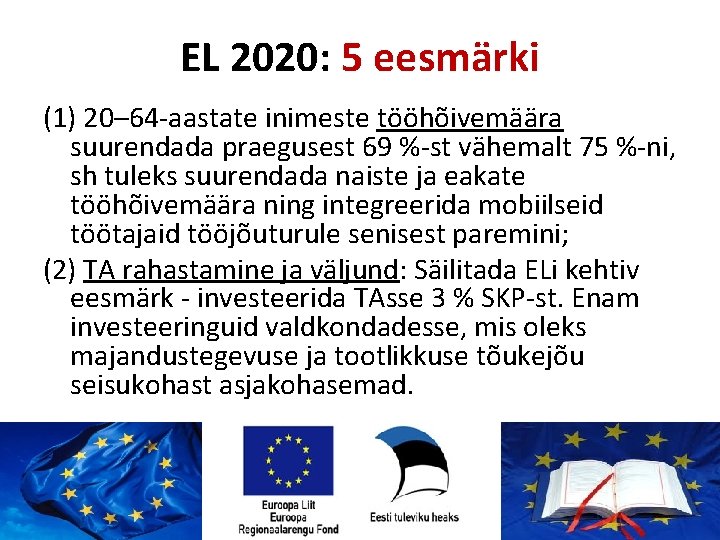 EL 2020: 5 eesmärki

(1) 20–64-aastate inimeste tööhõivemäära suurendada praegusest 69 %-st vähemalt 75 %-ni, sh tuleks suurendada naiste ja eakate tööhõivemäära ning integreerida mobiilseid töötajaid tööjõuturule senisest paremini;

(2) TA rahastamine ja väljund: Säilitada ELi kehtiv eesmärk - investeerida TAsse 3 % SKP-st. Enam investeeringuid valdkondadesse, mis oleks majandustegevuse ja tootlikkuse tõukejõu seisukohast asjakohasemad.

Euroopa Liit
Euroopa
Regionaalarengu Fond

Eesti tuleviku heaks